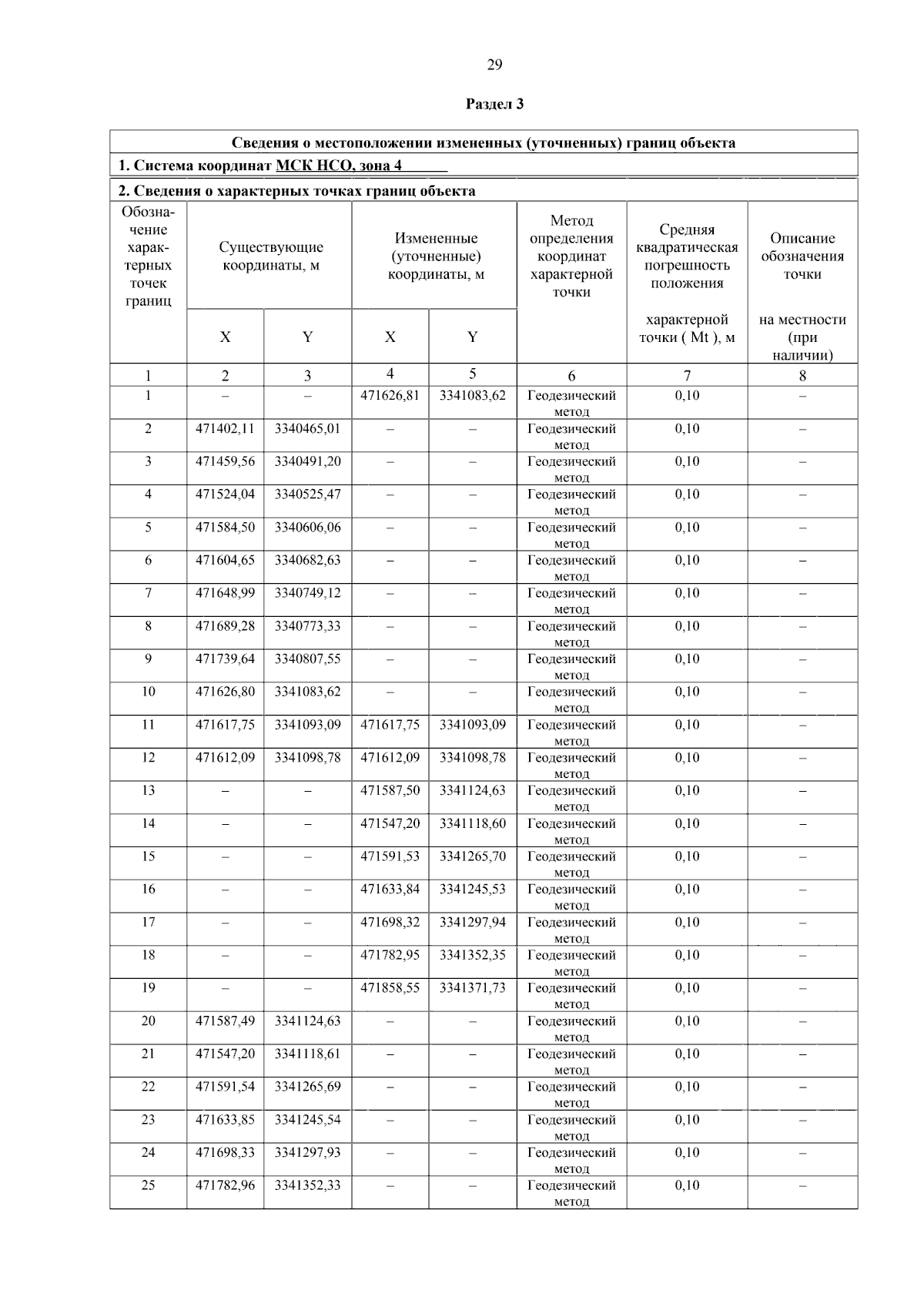 29

Раздел 3

Сведения о местоположении измененных (уточненных) границ объекта

1. Система координат МСК НСО, зона 4

2. Сведения о характерных точках границ объекта

| Обозначение характерных точек границ | Существующие координаты, м X | Существующие координаты, м Y | Измененные (уточненные) координаты, м X | Измененные (уточненные) координаты, м Y | Метод определения координат характерной точки | Средняя квадратическая погрешность положения характерной точки ( Mt ), м | Описание обозначения точки на местности (при наличии) |
|---|---|---|---|---|---|---|---|
| 1 | 2 | 3 | 4 | 5 | 6 | 7 | 8 |
| 1 | – | – | 471626,81 | 3341083,62 | Геодезический метод | 0,10 | – |
| 2 | 471402,11 | 3340465,01 | – | – | Геодезический метод | 0,10 | – |
| 3 | 471459,56 | 3340491,20 | – | – | Геодезический метод | 0,10 | – |
| 4 | 471524,04 | 3340525,47 | – | – | Геодезический метод | 0,10 | – |
| 5 | 471584,50 | 3340606,06 | – | – | Геодезический метод | 0,10 | – |
| 6 | 471604,65 | 3340682,63 | – | – | Геодезический метод | 0,10 | – |
| 7 | 471648,99 | 3340749,12 | – | – | Геодезический метод | 0,10 | – |
| 8 | 471689,28 | 3340773,33 | – | – | Геодезический метод | 0,10 | – |
| 9 | 471739,64 | 3340807,55 | – | – | Геодезический метод | 0,10 | – |
| 10 | 471626,80 | 3341083,62 | – | – | Геодезический метод | 0,10 | – |
| 11 | 471617,75 | 3341093,09 | 471617,75 | 3341093,09 | Геодезический метод | 0,10 | – |
| 12 | 471612,09 | 3341098,78 | 471612,09 | 3341098,78 | Геодезический метод | 0,10 | – |
| 13 | – | – | 471587,50 | 3341124,63 | Геодезический метод | 0,10 | – |
| 14 | – | – | 471547,20 | 3341118,60 | Геодезический метод | 0,10 | – |
| 15 | – | – | 471591,53 | 3341265,70 | Геодезический метод | 0,10 | – |
| 16 | – | – | 471633,84 | 3341245,53 | Геодезический метод | 0,10 | – |
| 17 | – | – | 471698,32 | 3341297,94 | Геодезический метод | 0,10 | – |
| 18 | – | – | 471782,95 | 3341352,35 | Геодезический метод | 0,10 | – |
| 19 | – | – | 471858,55 | 3341371,73 | Геодезический метод | 0,10 | – |
| 20 | 471587,49 | 3341124,63 | – | – | Геодезический метод | 0,10 | – |
| 21 | 471547,20 | 3341118,61 | – | – | Геодезический метод | 0,10 | – |
| 22 | 471591,54 | 3341265,69 | – | – | Геодезический метод | 0,10 | – |
| 23 | 471633,85 | 3341245,54 | – | – | Геодезический метод | 0,10 | – |
| 24 | 471698,33 | 3341297,93 | – | – | Геодезический метод | 0,10 | – |
| 25 | 471782,96 | 3341352,33 | – | – | Геодезический метод | 0,10 | – |